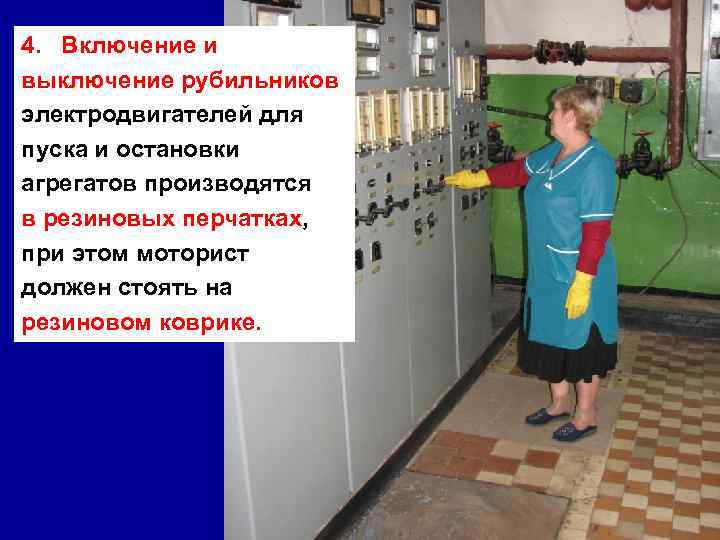 4. Включение и выключение рубильников электродвигателей для пуска и остановки агрегатов производятся в резиновых перчатках, при этом моторист должен стоять на резиновом коврике.